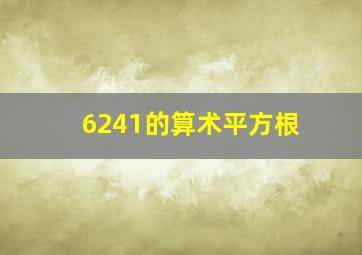 6241的算术平方根